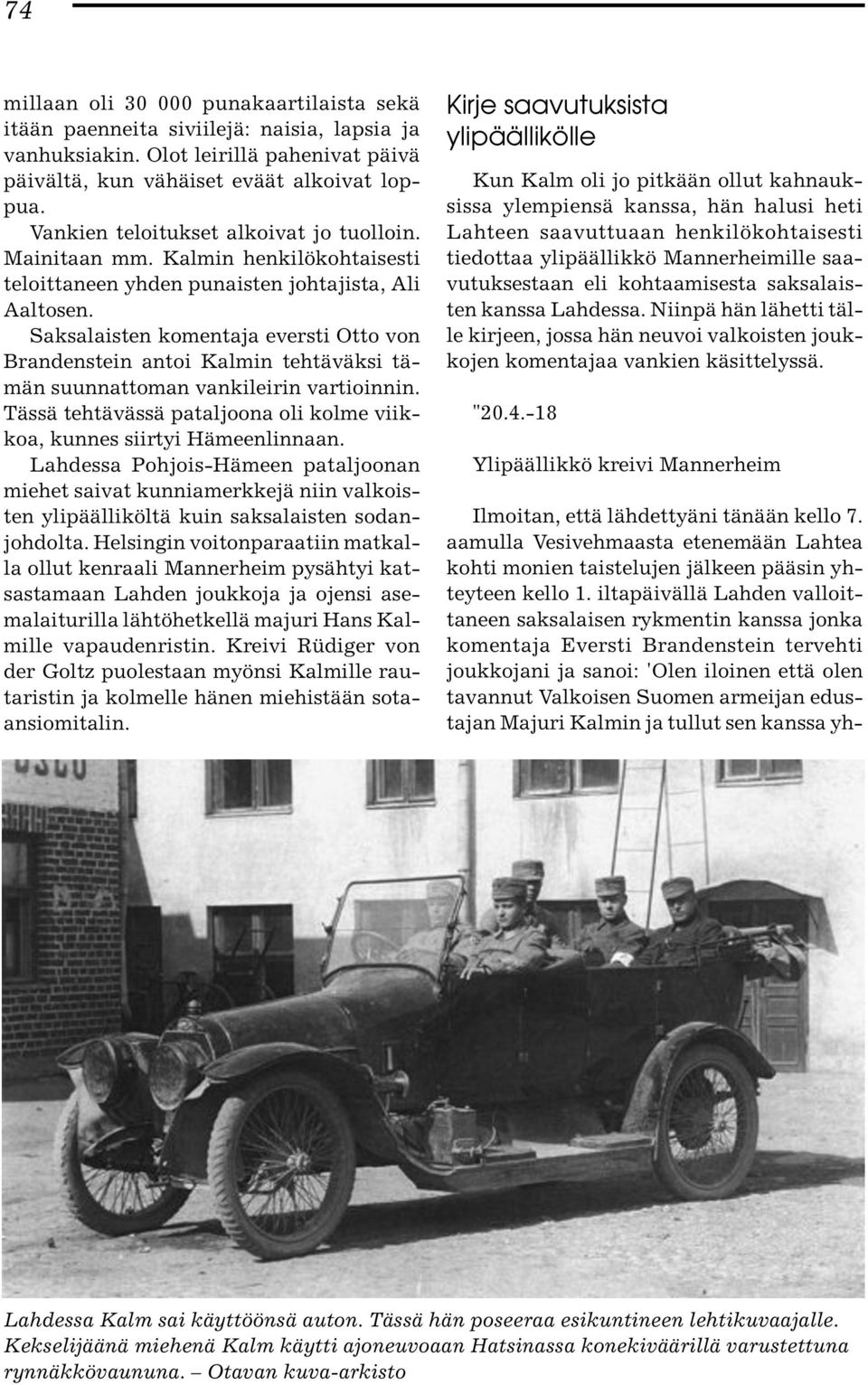 74

millaan oli 30 000 punakaartilaista sekä itään paenneita siviilejä: naisia, lapsia ja vanhuksiakin. Olot leirillä pahenivat päivä päivältä, kun vähäiset eväät alkoivat loppua.

Vankien teloitukset alkoivat jo tuolloin. Mainitaan mm. Kalmin henkilökohtaisesti teloittaneen yhden punaisten johtajista, Ali Aaltosen.

Saksalaisten komentaja eversti Otto von Brandenstein antoi Kalmin tehtäväksi tämän suunnattoman vankileirin vartioinnin. Tässä tehtävässä pataljoona oli kolme viikkoa, kunnes siirtyi Hämeenlinnaan.

Lahdessa Pohjois-Hämeen pataljoonan miehet saivat kunniamerkkejä niin valkoisten ylipäälliköltä kuin saksalaisten sodanjohdolta. Helsingin voitonparaatiin matkalla ollut kenraali Mannerheim pysähtyi katsastamaan Lahden joukkoja ja ojensi asemalaiturilla lähtöhetkellä majuri Hans Kalmille vapaudenristin. Kreivi Rüdiger von der Goltz puolestaan myönsi Kalmille rautaristin ja kolmelle hänen miehistään sotaansiomitalin.

Kirje saavutuksista ylipäällikölle

Kun Kalm oli jo pitkään ollut kahnauksissa ylempiensä kanssa, hän halusi heti Lahteen saavuttuaan henkilökohtaisesti tiedottaa ylipäällikkö Mannerheimille saavutuksestaan eli kohtaamisesta saksalaisten kanssa Lahdessa. Niinpä hän lähetti tälle kirjeen, jossa hän neuvoi valkoisten joukkojen komentajaa vankien käsittelyssä.

"20.4.-18

Ylipäällikkö kreivi Mannerheim

Ilmoitan, että lähdettyäni tänään kello 7. aamulla Vesivehmaasta etenemään Lahtea kohti monien taistelujen jälkeen pääsin yhteyteen kello 1. iltapäivällä Lahden valloittaneen saksalaisen rykmentin kanssa jonka komentaja Eversti Brandenstein tervehti joukkojani ja sanoi: 'Olen iloinen että olen tavannut Valkoisen Suomen armeijan edustajan Majuri Kalmin ja tullut sen kanssa yh-

Lahdessa Kalm sai käyttöönsä auton. Tässä hän poseeraa esikuntineen lehtikuvaajalle. Kekselijäänä miehenä Kalm käytti ajoneuvoaan Hatsinassa konekiväärillä varustettuna rynnäkkövaununa. – Otavan kuva-arkisto